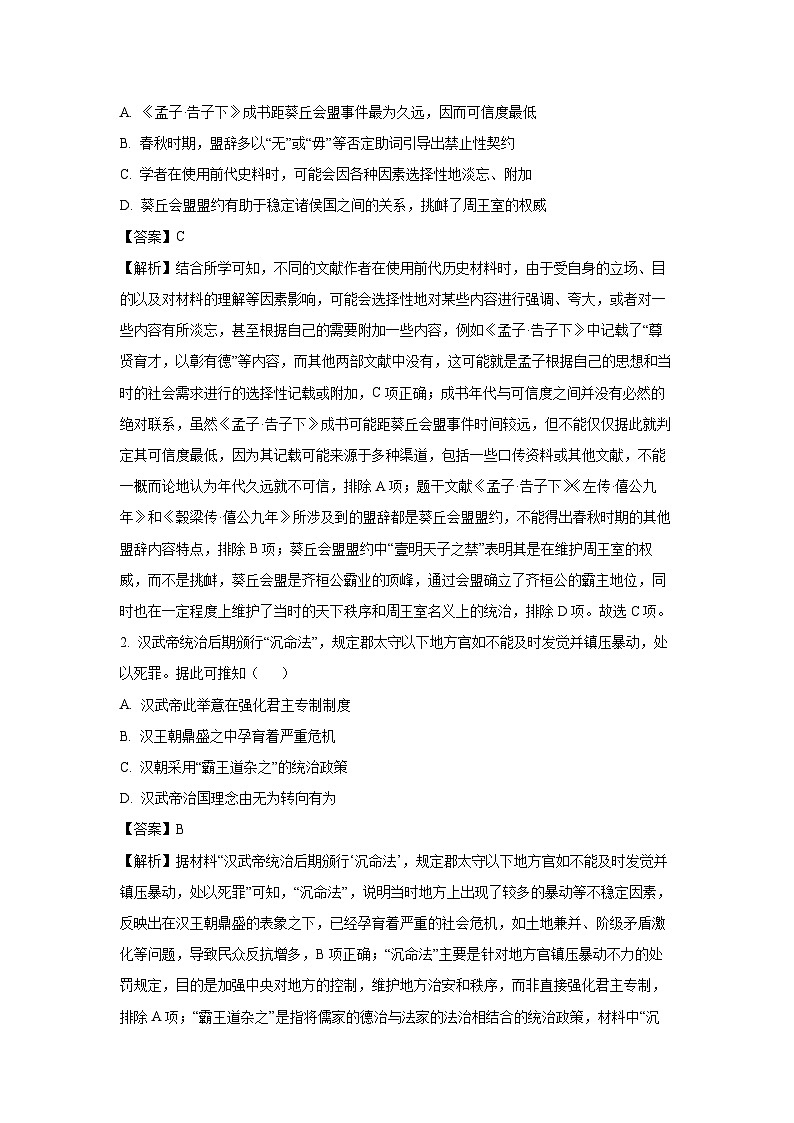 A. 《孟子·告子下》成书距葵丘会盟事件最为久远，因而可信度最低

B. 春秋时期，盟辞多以“无”或“毋”等否定助词引导出禁止性契约

C. 学者在使用前代史料时，可能会因各种因素选择性地淡忘、附加

D. 葵丘会盟盟约有助于稳定诸侯国之间的关系，挑衅了周王室的权威

【答案】C

【解析】结合所学可知，不同的文献作者在使用前代历史材料时，由于受自身的立场、目的以及对材料的理解等因素影响，可能会选择性地对某些内容进行强调、夸大，或者对一些内容有所淡忘，甚至根据自己的需要附加一些内容，例如《孟子·告子下》中记载了“尊贤育才，以彰有德”等内容，而其他两部文献中没有，这可能就是孟子根据自己的思想和当时的社会需求进行的选择性记载或附加，C项正确；成书年代与可信度之间并没有必然的绝对联系，虽然《孟子·告子下》成书可能距葵丘会盟事件时间较远，但不能仅仅据此就判定其可信度最低，因为其记载可能来源于多种渠道，包括一些口传资料或其他文献，不能一概而论地认为年代久远就不可信，排除A项；题干文献《孟子·告子下》《左传·僖公九年》和《穀梁传·僖公九年》所涉及到的盟辞都是葵丘会盟盟约，不能得出春秋时期的其他盟辞内容特点，排除B项；葵丘会盟盟约中“壹明天子之禁”表明其是在维护周王室的权威，而不是挑衅，葵丘会盟是齐桓公霸业的顶峰，通过会盟确立了齐桓公的霸主地位，同时也在一定程度上维护了当时的天下秩序和周王室名义上的统治，排除D项。故选C项。

2. 汉武帝统治后期颁行“沉命法”，规定郡太守以下地方官如不能及时发觉并镇压暴动，处以死罪。据此可推知（　　）

A. 汉武帝此举意在强化君主专制制度

B. 汉王朝鼎盛之中孕育着严重危机

C. 汉朝采用“霸王道杂之”的统治政策

D. 汉武帝治国理念由无为转向有为

【答案】B

【解析】据材料“汉武帝统治后期颁行‘沉命法’，规定郡太守以下地方官如不能及时发觉并镇压暴动，处以死罪”可知，“沉命法”，说明当时地方上出现了较多的暴动等不稳定因素，反映出在汉王朝鼎盛的表象之下，已经孕育着严重的社会危机，如土地兼并、阶级矛盾激化等问题，导致民众反抗增多，B项正确；“沉命法”主要是针对地方官镇压暴动不力的处罚规定，目的是加强中央对地方的控制，维护地方治安和秩序，而非直接强化君主专制，排除A项；“霸王道杂之”是指将儒家的德治与法家的法治相结合的统治政策，材料中“沉